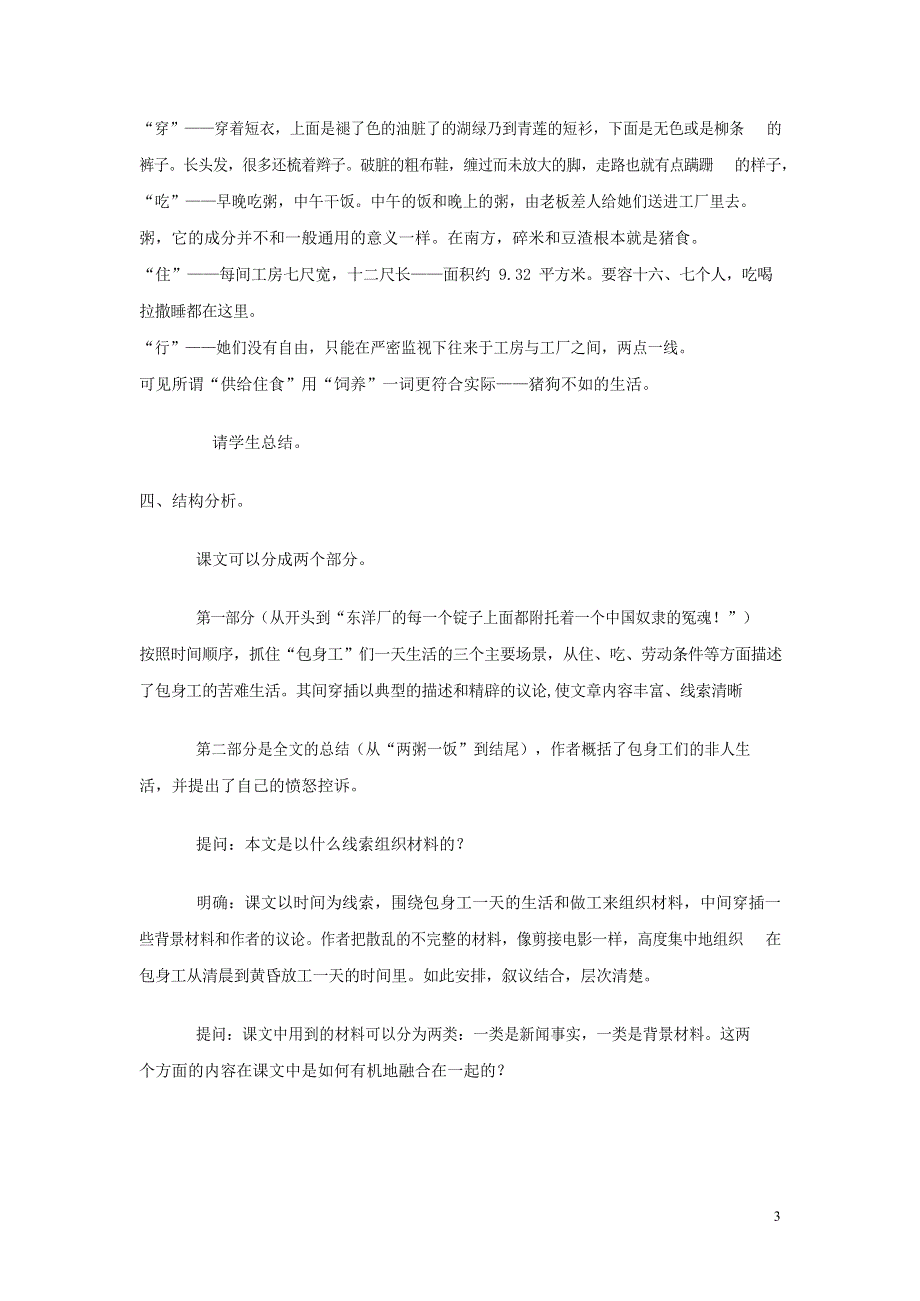 “穿”——穿着短衣，上面是褪了色的油脏了的湖绿乃到青莲的短衫，下面是无色或是柳条　的裤子。长头发，很多还梳着辫子。破脏的粗布鞋，缠过而未放大的脚，走路也就有点蹒跚　的样子，

“吃”——早晚吃粥，中午干饭。中午的饭和晚上的粥，由老板差人给她们送进工厂里去。

粥，它的成分并不和一般通用的意义一样。在南方，碎米和豆渣根本就是猪食。

“住”——每间工房七尺宽，十二尺长——面积约 9.32 平方米。要容十六、七个人，吃喝拉撒睡都在这里。

“行”——她们没有自由，只能在严密监视下往来于工房与工厂之间，两点一线。

可见所谓“供给住食”用“饲养”一词更符合实际——猪狗不如的生活。

请学生总结。

四、结构分析。

课文可以分成两个部分。

第一部分（从开头到“东洋厂的每一个锭子上面都附托着一个中国奴隶的冤魂！”）按照时间顺序，抓住“包身工”们一天生活的三个主要场景，从住、吃、劳动条件等方面描述了包身工的苦难生活。其间穿插以典型的描述和精辟的议论,使文章内容丰富、线索清晰

第二部分是全文的总结（从“两粥一饭”到结尾），作者概括了包身工们的非人生活，并提出了自己的愤怒控诉。

提问：本文是以什么线索组织材料的？

明确：课文以时间为线索，围绕包身工一天的生活和做工来组织材料，中间穿插一些背景材料和作者的议论。作者把散乱的不完整的材料，像剪接电影一样，高度集中地组织　在包身工从清晨到黄昏放工一天的时间里。如此安排，叙议结合，层次清楚。

提问：课文中用到的材料可以分为两类：一类是新闻事实，一类是背景材料。这两个方面的内容在课文中是如何有机地融合在一起的？

3